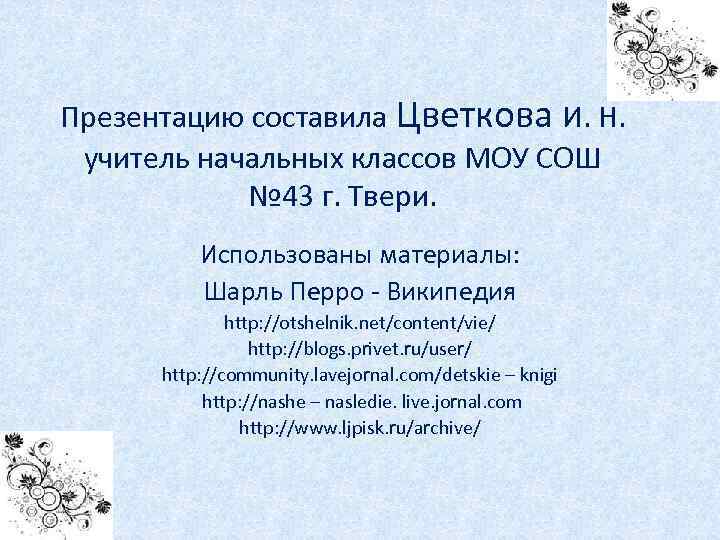 Презентацию составила Цветкова И. Н. учитель начальных классов МОУ СОШ №43 г. Твери.

Использованы материалы:
Шарль Перро - Википедия
http://otshelnik.net/content/vie/
http://blogs.privet.ru/user/
http://community.lavejornal.com/detskie – knigi
http://nashe – nasledie. live.jornal.com
http://www.ljpisk.ru/archive/